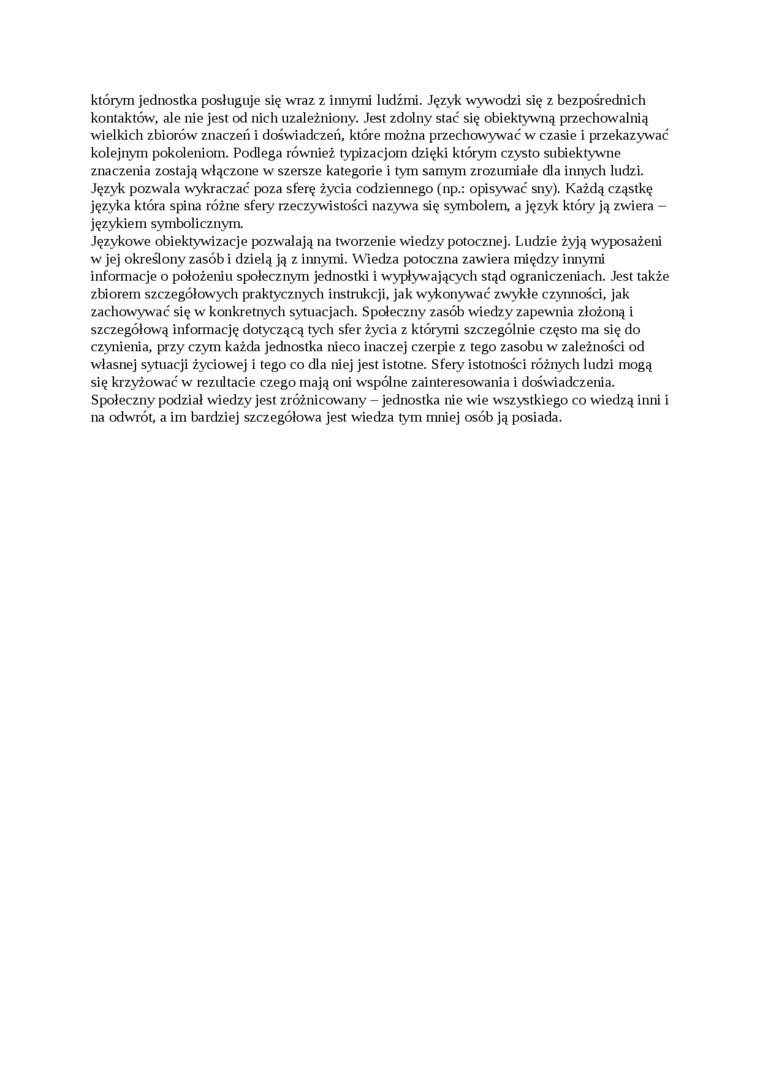 którym jednostka posługuje się wraz z innymi ludźmi. Język wywodzi się z bezpośrednich kontaktów, ale nie jest od nich uzależniony. Jest zdolny stać się obiektywną przechowalnią wielkich zbiorów znaczeń i doświadczeń, które można przechowywać w czasie i przekazywać kolejnym pokoleniom. Podlega również typizacjom dzięki którym czysto subiektywne znaczenia zostają włączone w szersze kategorie i tym samym zrozumiałe dla innych ludzi. Język pozwala wykraczać poza sferę życia codziennego (np.: opisywać sny). Każdą cząstkę języka która spina różne sfery rzeczywistości nazywa się symbolem, a język który ją zwiera – językiem symbolicznym.
Językowe obiektywizacje pozwalają na tworzenie wiedzy potocznej. Ludzie żyją wyposażeni w jej określony zasób i dzielą ją z innymi. Wiedza potoczna zawiera między innymi informacje o położeniu społecznym jednostki i wypływających stąd ograniczeniach. Jest także zbiorem szczegółowych praktycznych instrukcji, jak wykonywać zwykłe czynności, jak zachowywać się w konkretnych sytuacjach. Społeczny zasób wiedzy zapewnia złożoną i szczegółową informację dotyczącą tych sfer życia z którymi szczególnie często ma się do czynienia, przy czym każda jednostka nieco inaczej czerpie z tego zasobu w zależności od własnej sytuacji życiowej i tego co dla niej jest istotne. Sfery istotności różnych ludzi mogą się krzyżować w rezultacie czego mają oni wspólne zainteresowania i doświadczenia. Społeczny podział wiedzy jest zróżnicowany – jednostka nie wie wszystkiego co wiedzą inni i na odwrót, a im bardziej szczegółowa jest wiedza tym mniej osób ją posiada.